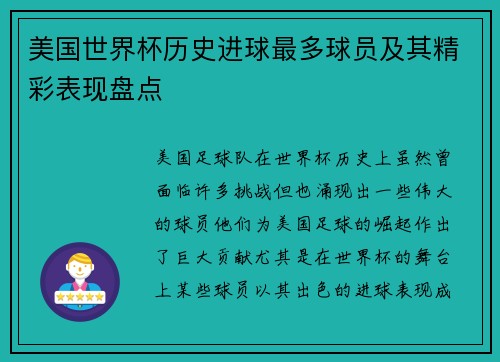 美国世界杯历史进球最多球员及其精彩表现盘点

美国足球队在世界杯历史上虽然曾面临许多挑战但也涌现出一些伟大的球员他们为美国足球的崛起作出了巨大贡献尤其是在世界杯的舞台上某些球员以其出色的进球表现成